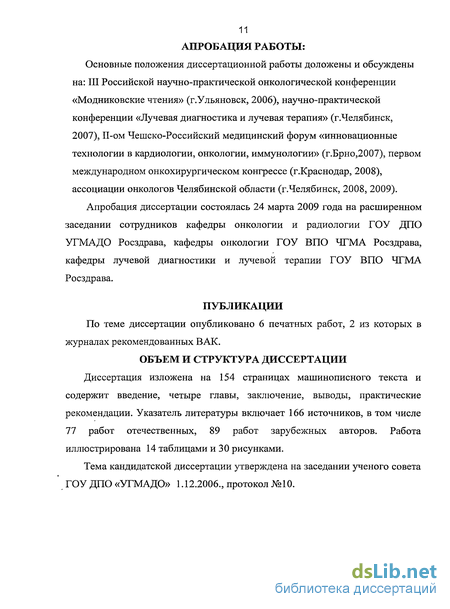 11

АПРОБАЦИЯ РАБОТЫ:

Основные положения диссертационной работы доложены и обсуждены на: III Российской научно-практической онкологической конференции «Модниковские чтения» (г.Ульяновск, 2006), научно-практической конференции «Лучевая диагностика и лучевая терапия» (г.Челябинск, 2007), II-ом Чешско-Российский медицинский форум «инновационные технологии в кардиологии, онкологии, иммунологии» (г.Брно,2007), первом международном онкохирургическом конгрессе (г.Краснодар, 2008), ассоциации онкологов Челябинской области (г.Челябинск, 2008, 2009).

Апробация диссертации состоялась 24 марта 2009 года на расширенном заседании сотрудников кафедры онкологии и радиологии ГОУ ДПО УГМАДО Росздрава, кафедры онкологии ГОУ ВПО ЧГМА Росздрава, кафедры лучевой диагностики и лучевой терапии ГОУ ВПО ЧГМА Росздрава.

ПУБЛИКАЦИИ

По теме диссертации опубликовано 6 печатных работ, 2 из которых в журналах рекомендованных ВАК.

ОБЪЕМ И СТРУКТУРА ДИССЕРТАЦИИ

Диссертация изложена на 154 страницах машинописного текста и содержит введение, четыре главы, заключение, выводы, практические рекомендации. Указатель литературы включает 166 источников, в том числе 77 работ отечественных, 89 работ зарубежных авторов. Работа иллюстрирована 14 таблицами и 30 рисунками.

Тема кандидатской диссертации утверждена на заседании ученого совета ГОУ ДПО «УГМАДО» 1.12.2006., протокол №10.

dsLib.net
библиотека диссертаций